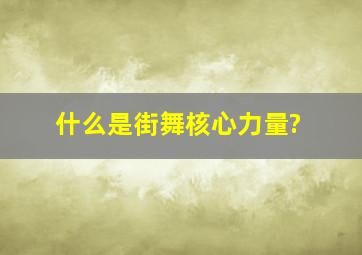 什么是街舞核心力量?